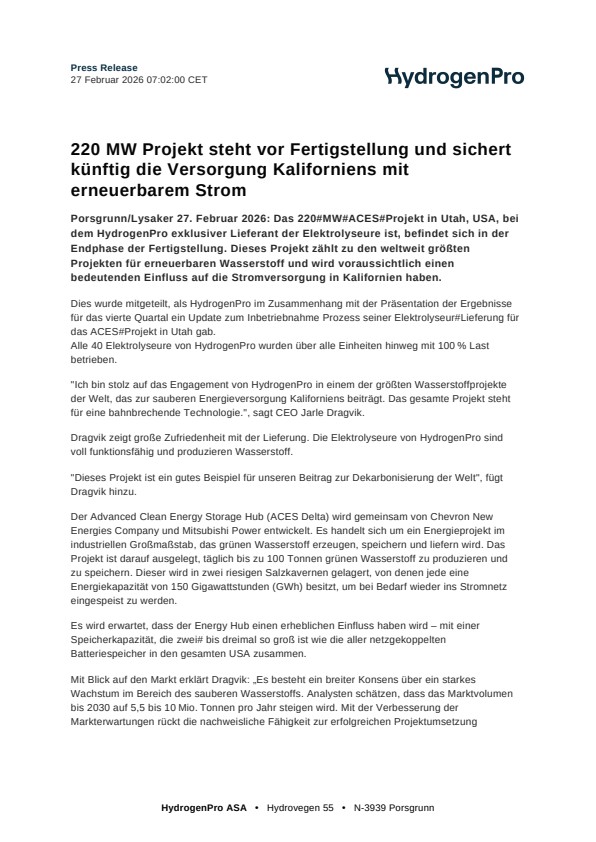 Press Release
27 Februar 2026 07:02:00 CET

HydrogenPro

220 MW Projekt steht vor Fertigstellung und sichert künftig die Versorgung Kaliforniens mit erneuerbarem Strom

Porsgrunn/Lysaker 27. Februar 2026: Das 220#MW#ACES#Projekt in Utah, USA, bei dem HydrogenPro exklusiver Lieferant der Elektrolyseure ist, befindet sich in der Endphase der Fertigstellung. Dieses Projekt zählt zu den weltweit größten Projekten für erneuerbaren Wasserstoff und wird voraussichtlich einen bedeutenden Einfluss auf die Stromversorgung in Kalifornien haben.

Dies wurde mitgeteilt, als HydrogenPro im Zusammenhang mit der Präsentation der Ergebnisse für das vierte Quartal ein Update zum Inbetriebnahme Prozess seiner Elektrolyseur#Lieferung für das ACES#Projekt in Utah gab.
Alle 40 Elektrolyseure von HydrogenPro wurden über alle Einheiten hinweg mit 100 % Last betrieben.

"Ich bin stolz auf das Engagement von HydrogenPro in einem der größten Wasserstoffprojekte der Welt, das zur sauberen Energieversorgung Kaliforniens beiträgt. Das gesamte Projekt steht für eine bahnbrechende Technologie.", sagt CEO Jarle Dragvik.

Dragvik zeigt große Zufriedenheit mit der Lieferung. Die Elektrolyseure von HydrogenPro sind voll funktionsfähig und produzieren Wasserstoff.

"Dieses Projekt ist ein gutes Beispiel für unseren Beitrag zur Dekarbonisierung der Welt", fügt Dragvik hinzu.

Der Advanced Clean Energy Storage Hub (ACES Delta) wird gemeinsam von Chevron New Energies Company und Mitsubishi Power entwickelt. Es handelt sich um ein Energieprojekt im industriellen Großmaßstab, das grünen Wasserstoff erzeugen, speichern und liefern wird. Das Projekt ist darauf ausgelegt, täglich bis zu 100 Tonnen grünen Wasserstoff zu produzieren und zu speichern. Dieser wird in zwei riesigen Salzkavernen gelagert, von denen jede eine Energiekapazität von 150 Gigawattstunden (GWh) besitzt, um bei Bedarf wieder ins Stromnetz eingespeist zu werden.

Es wird erwartet, dass der Energy Hub einen erheblichen Einfluss haben wird – mit einer Speicherkapazität, die zwei# bis dreimal so groß ist wie die aller netzgekoppelten Batteriespeicher in den gesamten USA zusammen.

Mit Blick auf den Markt erklärt Dragvik: „Es besteht ein breiter Konsens über ein starkes Wachstum im Bereich des sauberen Wasserstoffs. Analysten schätzen, dass das Marktvolumen bis 2030 auf 5,5 bis 10 Mio. Tonnen pro Jahr steigen wird. Mit der Verbesserung der Markterwartungen rückt die nachweisliche Fähigkeit zur erfolgreichen Projektumsetzung

HydrogenPro ASA • Hydrovegen 55 • N-3939 Porsgrunn